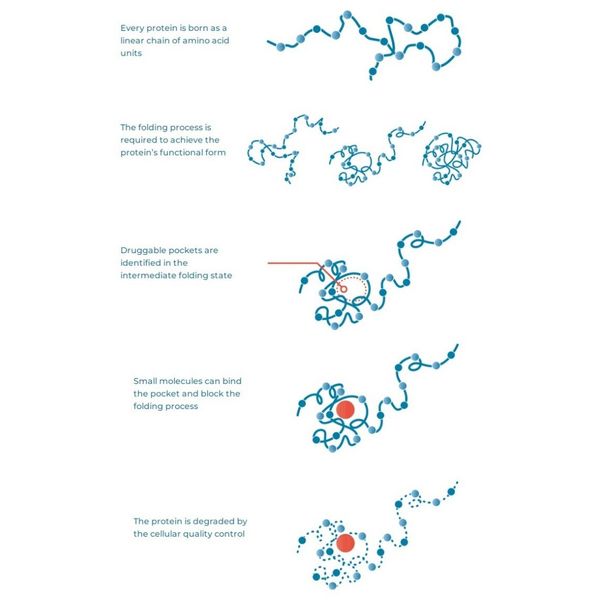 Every protein is born as a linear chain of amino acid units

The folding process is required to achieve the protein's functional form

Druggable pockets are identified in the intermediate folding state

Small molecules can bind the pocket and block the folding process

The protein is degraded by the cellular quality control